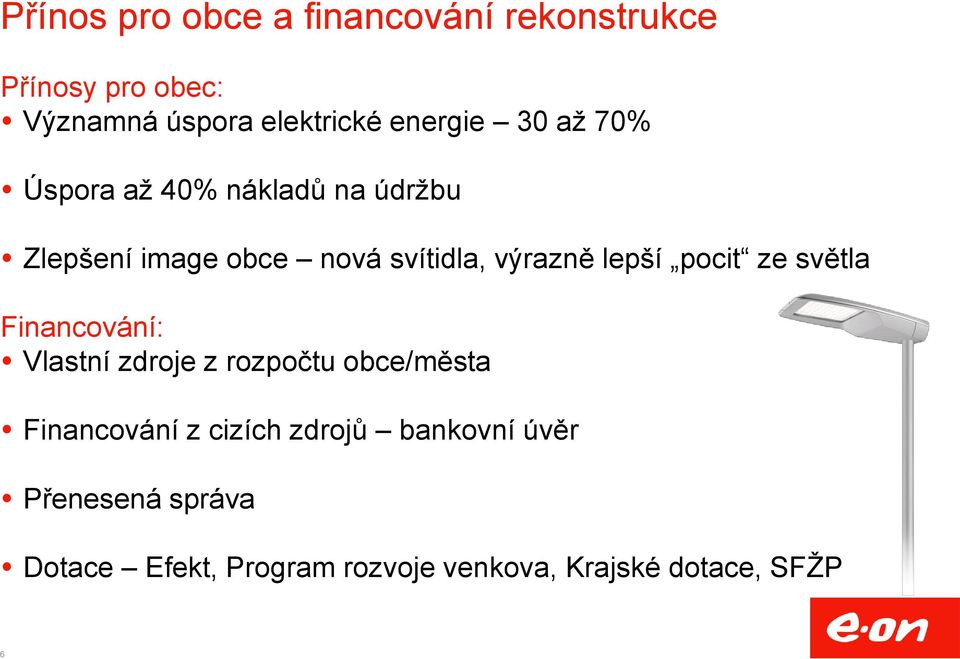 Přínos pro obce a financování rekonstrukce

Přínosy pro obec:
• Významná úspora elektrické energie – 30 až 70%

• Úspora až 40% nákladů na údržbu

• Zlepšení image obce – nová svítidla, výrazně lepší „pocit“ ze světla

Financování:
• Vlastní zdroje z rozpočtu obce/města

• Financování z cizích zdrojů – bankovní úvěr

• Přenesená správa

• Dotace – Efekt, Program rozvoje venkova, Krajské dotace, SFŽP

6

e·on